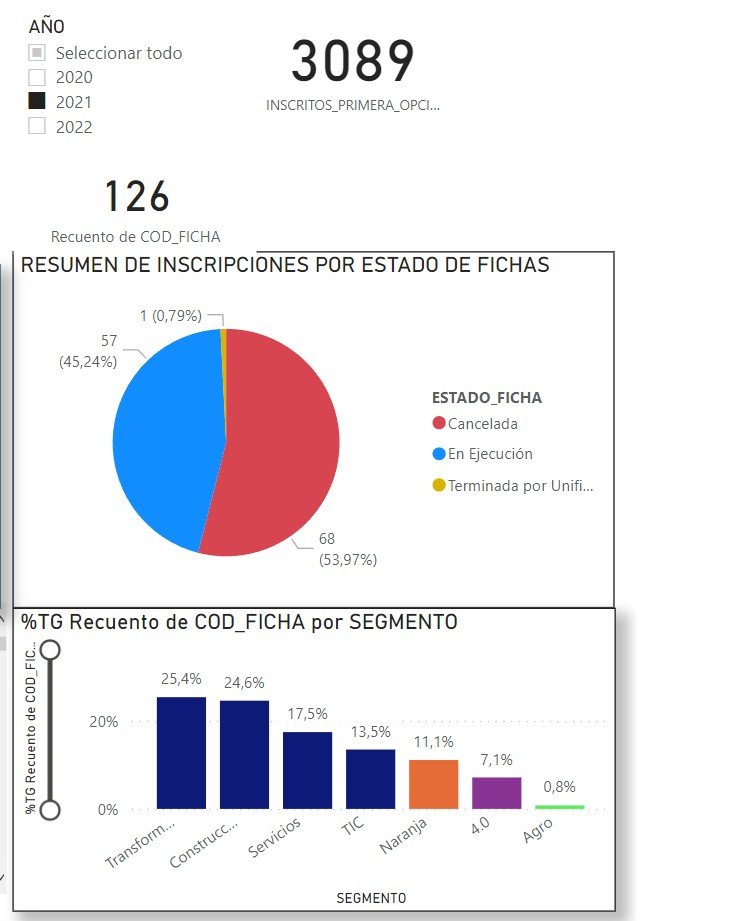 AÑO
Seleccionar todo
2020
2021
2022

3089
INSCRITOS_PRIMERA_OPCI...

126
Recuento de COD_FICHA

RESUMEN DE INSCRIPCIONES POR ESTADO DE FICHAS

1 (0,79%)
57 (45,24%)
68 (53,97%)

ESTADO_FICHA
Cancelada
En Ejecución
Terminada por Unifi...

%TG Recuento de COD_FICHA por SEGMENTO

%TG Recuento de COD_FIC...

20%
0%

25,4%
24,6%
17,5%
13,5%
11,1%
7,1%
0,8%

Transform...
Construcc...
Servicios
TIC
Naranja
4.0
Agro

SEGMENTO